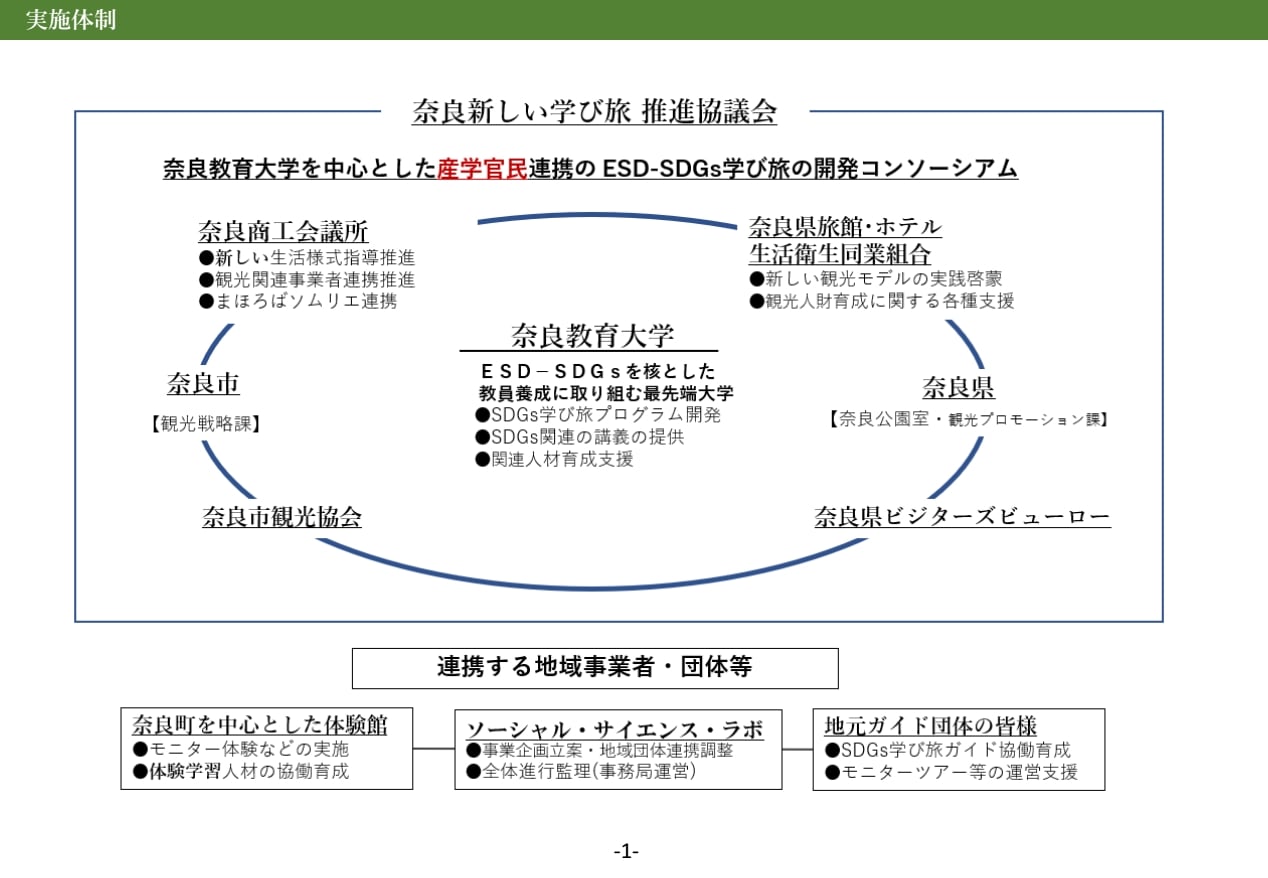 実施体制

奈良新しい学び旅 推進協議会

奈良教育大学を中心とした産学官民連携の ESD-SDGs学び旅の開発コンソーシアム

奈良商工会議所
●新しい生活様式指導推進
●観光関連事業者連携推進
●まほろばソムリエ連携

奈良県旅館･ホテル
生活衛生同業組合
●新しい観光モデルの実践啓蒙
●観光人財育成に関する各種支援

奈良教育大学
ＥＳＤ－ＳＤＧｓを核とした
教員養成に取り組む最先端大学
●SDGs学び旅プログラム開発
●SDGs関連の講義の提供
●関連人材育成支援

奈良市
【観光戦略課】

奈良県
【奈良公園室・観光プロモーション課】

奈良市観光協会

奈良県ビジターズビューロー

連携する地域事業者・団体等

奈良町を中心とした体験館
●モニター体験などの実施
●体験学習人材の協働育成

ソーシャル・サイエンス・ラボ
●事業企画立案・地域団体連携調整
●全体進行監理(事務局運営)

地元ガイド団体の皆様
●SDGs学び旅ガイド協働育成
●モニターツアー等の運営支援

-1-